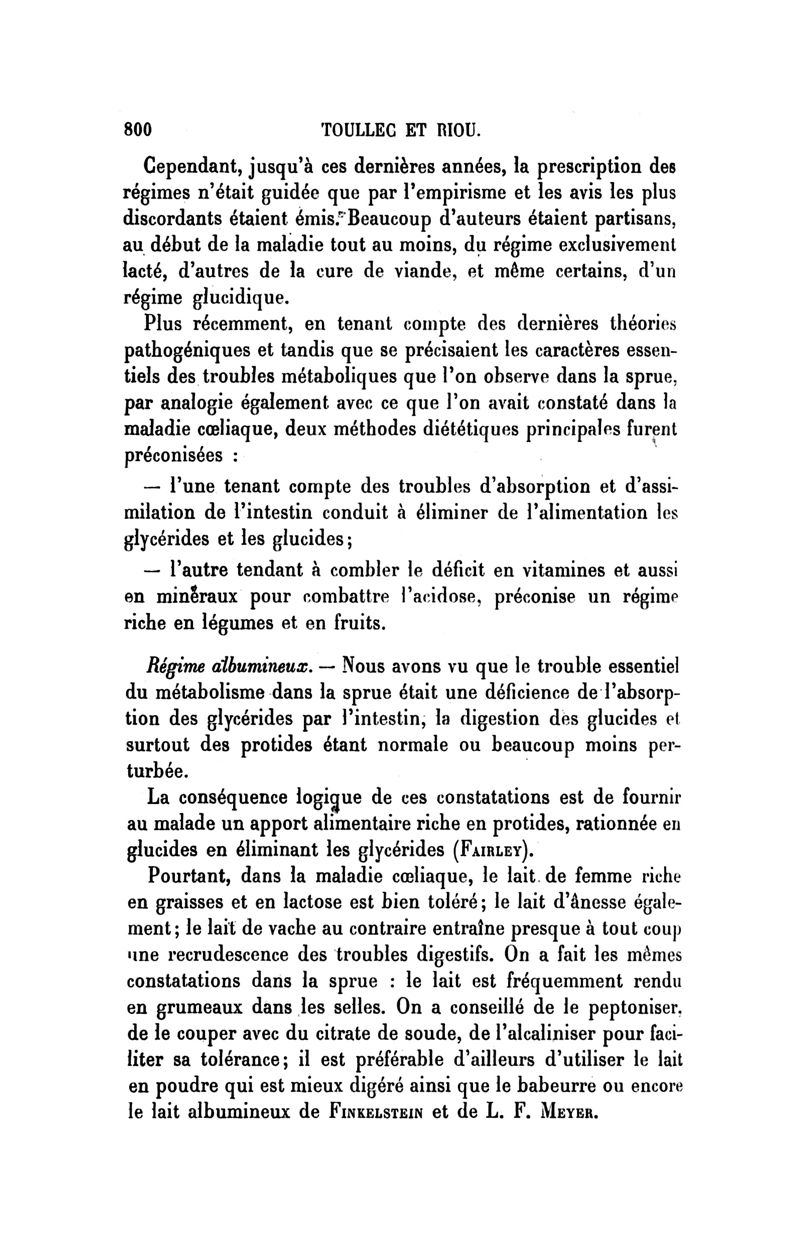 800 TOULLEC ET RIOU.

Cependant, jusqu'à ces dernières années, la prescription des régimes n'était guidée que par l'empirisme et les avis les plus discordants étaient émis. Beaucoup d'auteurs étaient partisans, au début de la maladie tout au moins, du régime exclusivement lacté, d'autres de la cure de viande, et même certains, d'un régime glucidique.

Plus récemment, en tenant compte des dernières théories pathogéniques et tandis que se précisaient les caractères essentiels des troubles métaboliques que l'on observe dans la sprue, par analogie également avec ce que l'on avait constaté dans la maladie cœliaque, deux méthodes diététiques principales furent préconisées :

— l'une tenant compte des troubles d'absorption et d'assimilation de l'intestin conduit à éliminer de l'alimentation les glycérides et les glucides;

— l'autre tendant à combler le déficit en vitamines et aussi en minéraux pour combattre l'acidose, préconise un régime riche en légumes et en fruits.

Régime albumineux. — Nous avons vu que le trouble essentiel du métabolisme dans la sprue était une déficience de l'absorption des glycérides par l'intestin, la digestion des glucides et surtout des protides étant normale ou beaucoup moins perturbée.

La conséquence logique de ces constatations est de fournir au malade un apport alimentaire riche en protides, rationnée en glucides en éliminant les glycérides (Fairley).

Pourtant, dans la maladie cœliaque, le lait de femme riche en graisses et en lactose est bien toléré; le lait d'ânesse également; le lait de vache au contraire entraîne presque à tout coup une recrudescence des troubles digestifs. On a fait les mêmes constatations dans la sprue : le lait est fréquemment rendu en grumeaux dans les selles. On a conseillé de le peptoniser, de le couper avec du citrate de soude, de l'alcaliniser pour faciliter sa tolérance; il est préférable d'ailleurs d'utiliser le lait en poudre qui est mieux digéré ainsi que le babeurre ou encore le lait albumineux de Finkelstein et de L. F. Meyer.